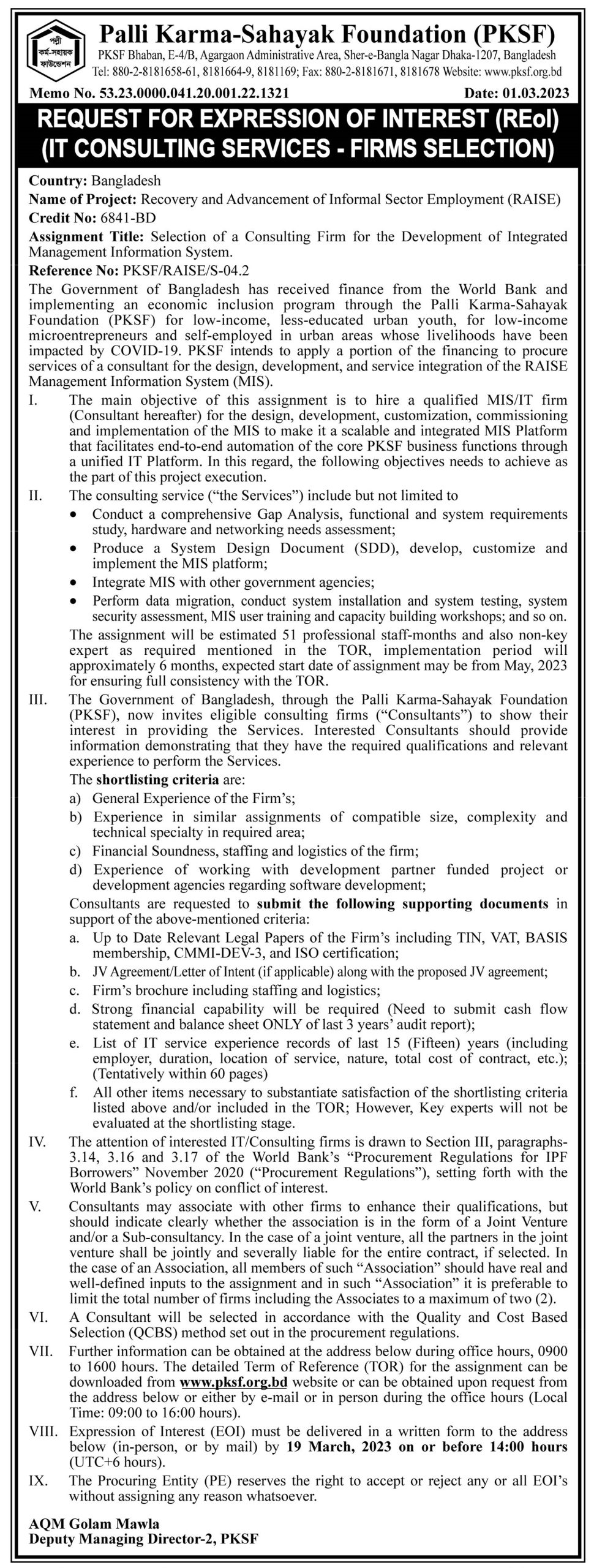 পল্লী কর্ম-সহায়ক ফাউন্ডেশন

Palli Karma-Sahayak Foundation (PKSF)

PKSF Bhaban, E-4/B, Agargaon Administrative Area, Sher-e-Bangla Nagar Dhaka-1207, Bangladesh
Tel: 880-2-8181658-61, 8181664-9, 8181169; Fax: 880-2-8181671, 8181678 Website: www.pksf.org.bd

Memo No. 53.23.0000.041.20.001.22.1321 Date: 01.03.2023

REQUEST FOR EXPRESSION OF INTEREST (REoI)
(IT CONSULTING SERVICES - FIRMS SELECTION)

Country: Bangladesh
Name of Project: Recovery and Advancement of Informal Sector Employment (RAISE)
Credit No: 6841-BD
Assignment Title: Selection of a Consulting Firm for the Development of Integrated Management Information System.
Reference No: PKSF/RAISE/S-04.2

The Government of Bangladesh has received finance from the World Bank and implementing an economic inclusion program through the Palli Karma-Sahayak Foundation (PKSF) for low-income, less-educated urban youth, for low-income microentrepreneurs and self-employed in urban areas whose livelihoods have been impacted by COVID-19. PKSF intends to apply a portion of the financing to procure services of a consultant for the design, development, and service integration of the RAISE Management Information System (MIS).

I. The main objective of this assignment is to hire a qualified MIS/IT firm (Consultant hereafter) for the design, development, customization, commissioning and implementation of the MIS to make it a scalable and integrated MIS Platform that facilitates end-to-end automation of the core PKSF business functions through a unified IT Platform. In this regard, the following objectives needs to achieve as the part of this project execution.

II. The consulting service (“the Services”) include but not limited to
• Conduct a comprehensive Gap Analysis, functional and system requirements study, hardware and networking needs assessment;
• Produce a System Design Document (SDD), develop, customize and implement the MIS platform;
• Integrate MIS with other government agencies;
• Perform data migration, conduct system installation and system testing, system security assessment, MIS user training and capacity building workshops; and so on.
The assignment will be estimated 51 professional staff-months and also non-key expert as required mentioned in the TOR, implementation period will approximately 6 months, expected start date of assignment may be from May, 2023 for ensuring full consistency with the TOR.

III. The Government of Bangladesh, through the Palli Karma-Sahayak Foundation (PKSF), now invites eligible consulting firms (“Consultants”) to show their interest in providing the Services. Interested Consultants should provide information demonstrating that they have the required qualifications and relevant experience to perform the Services.
The shortlisting criteria are:
a) General Experience of the Firm’s;
b) Experience in similar assignments of compatible size, complexity and technical specialty in required area;
c) Financial Soundness, staffing and logistics of the firm;
d) Experience of working with development partner funded project or development agencies regarding software development;
Consultants are requested to submit the following supporting documents in support of the above-mentioned criteria:
a. Up to Date Relevant Legal Papers of the Firm’s including TIN, VAT, BASIS membership, CMMI-DEV-3, and ISO certification;
b. JV Agreement/Letter of Intent (if applicable) along with the proposed JV agreement;
c. Firm’s brochure including staffing and logistics;
d. Strong financial capability will be required (Need to submit cash flow statement and balance sheet ONLY of last 3 years’ audit report);
e. List of IT service experience records of last 15 (Fifteen) years (including employer, duration, location of service, nature, total cost of contract, etc.); (Tentatively within 60 pages)
f. All other items necessary to substantiate satisfaction of the shortlisting criteria listed above and/or included in the TOR; However, Key experts will not be evaluated at the shortlisting stage.

IV. The attention of interested IT/Consulting firms is drawn to Section III, paragraphs-3.14, 3.16 and 3.17 of the World Bank’s “Procurement Regulations for IPF Borrowers” November 2020 (“Procurement Regulations”), setting forth with the World Bank’s policy on conflict of interest.

V. Consultants may associate with other firms to enhance their qualifications, but should indicate clearly whether the association is in the form of a Joint Venture and/or a Sub-consultancy. In the case of a joint venture, all the partners in the joint venture shall be jointly and severally liable for the entire contract, if selected. In the case of an Association, all members of such “Association” should have real and well-defined inputs to the assignment and in such “Association” it is preferable to limit the total number of firms including the Associates to a maximum of two (2).

VI. A Consultant will be selected in accordance with the Quality and Cost Based Selection (QCBS) method set out in the procurement regulations.

VII. Further information can be obtained at the address below during office hours, 0900 to 1600 hours. The detailed Term of Reference (TOR) for the assignment can be downloaded from www.pksf.org.bd website or can be obtained upon request from the address below or either by e-mail or in person during the office hours (Local Time: 09:00 to 16:00 hours).

VIII. Expression of Interest (EOI) must be delivered in a written form to the address below (in-person, or by mail) by 19 March, 2023 on or before 14:00 hours (UTC+6 hours).

IX. The Procuring Entity (PE) reserves the right to accept or reject any or all EOI’s without assigning any reason whatsoever.

AQM Golam Mawla
Deputy Managing Director-2, PKSF